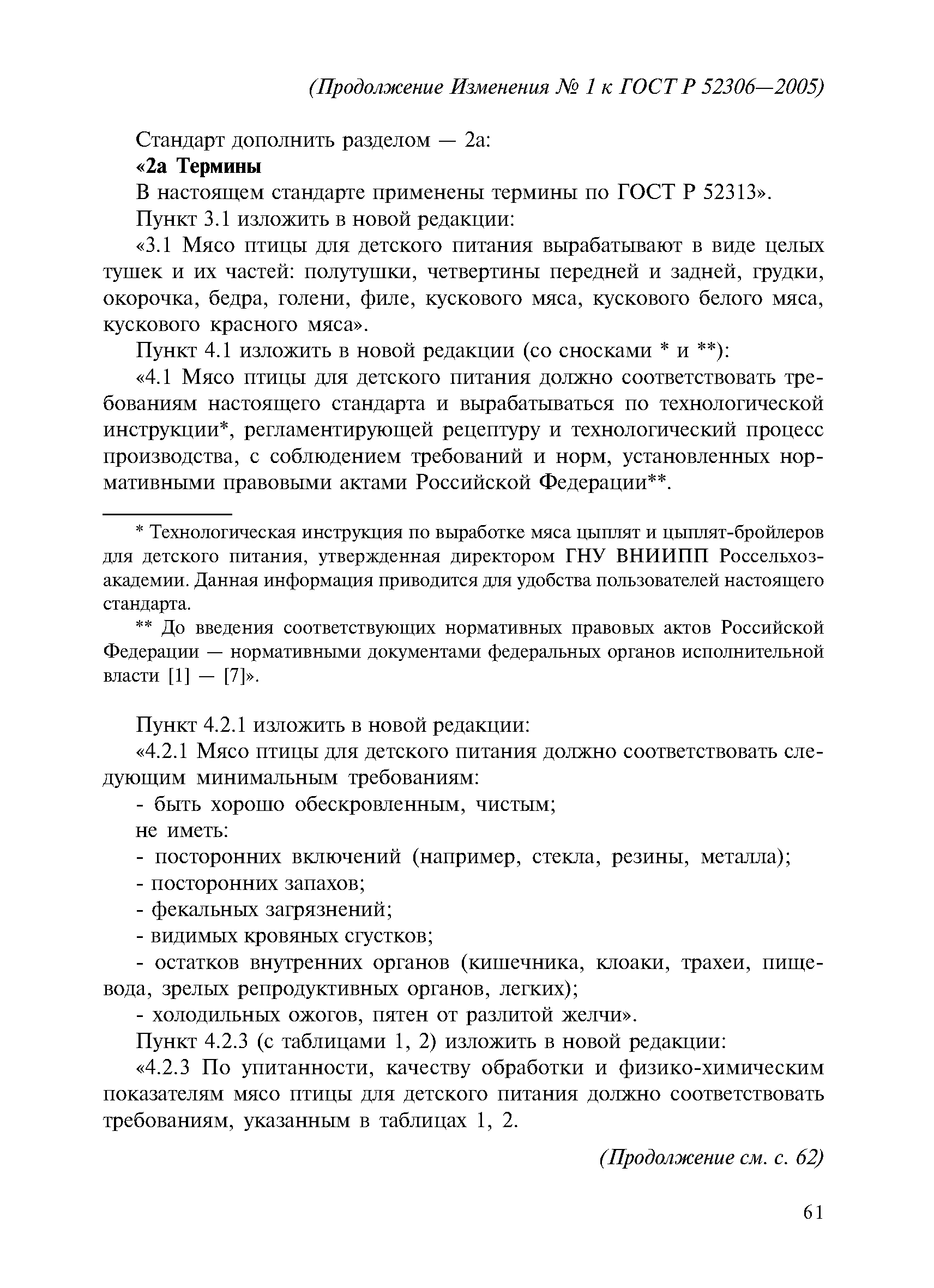 (Продолжение Изменения № 1 к ГОСТ Р 52306—2005)

Стандарт дополнить разделом — 2а:

«2а Термины

В настоящем стандарте применены термины по ГОСТ Р 52313».

Пункт 3.1 изложить в новой редакции:

«3.1 Мясо птицы для детского питания вырабатывают в виде целых тушек и их частей: полутушки, четвертины передней и задней, грудки, окорочка, бедра, голени, филе, кускового мяса, кускового белого мяса, кускового красного мяса».

Пункт 4.1 изложить в новой редакции (со сносками * и **):

«4.1 Мясо птицы для детского питания должно соответствовать требованиям настоящего стандарта и вырабатываться по технологической инструкции*, регламентирующей рецептуру и технологический процесс производства, с соблюдением требований и норм, установленных нормативными правовыми актами Российской Федерации**.

* Технологическая инструкция по выработке мяса цыплят и цыплят-бройлеров для детского питания, утвержденная директором ГНУ ВНИИПП Россельхозакадемии. Данная информация приводится для удобства пользователей настоящего стандарта.

** До введения соответствующих нормативных правовых актов Российской Федерации — нормативными документами федеральных органов исполнительной власти [1] — [7]».

Пункт 4.2.1 изложить в новой редакции:

«4.2.1 Мясо птицы для детского питания должно соответствовать следующим минимальным требованиям:

- быть хорошо обескровленным, чистым;

не иметь:

- посторонних включений (например, стекла, резины, металла);

- посторонних запахов;

- фекальных загрязнений;

- видимых кровяных сгустков;

- остатков внутренних органов (кишечника, клоаки, трахеи, пищевода, зрелых репродуктивных органов, легких);

- холодильных ожогов, пятен от разлитой желчи».

Пункт 4.2.3 (с таблицами 1, 2) изложить в новой редакции:

«4.2.3 По упитанности, качеству обработки и физико-химическим показателям мясо птицы для детского питания должно соответствовать требованиям, указанным в таблицах 1, 2.

(Продолжение см. с. 62)

61